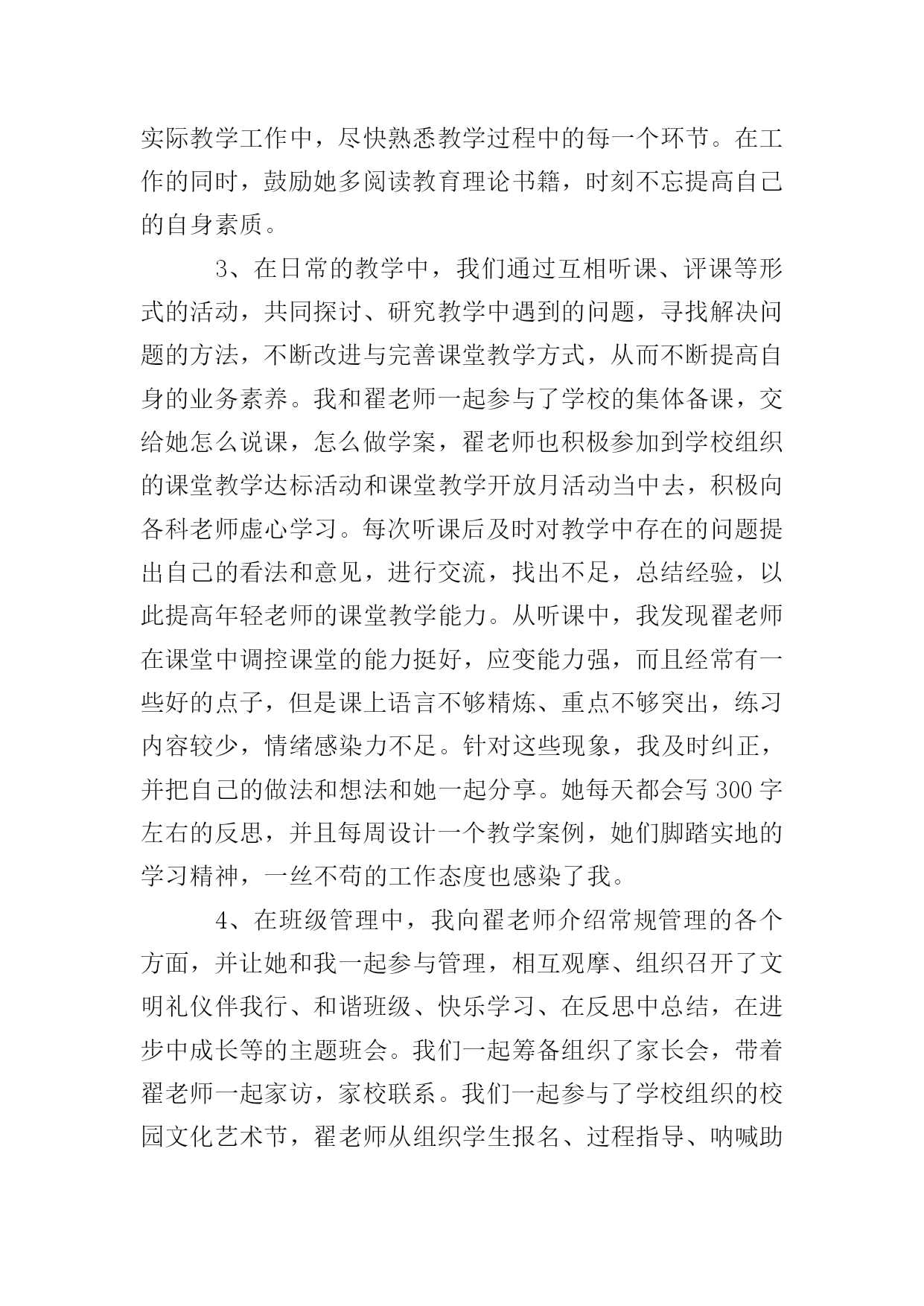 实际教学工作中，尽快熟悉教学过程中的每一个环节。在工作的同时，鼓励她多阅读教育理论书籍，时刻不忘提高自己的自身素质。

3、在日常的教学中，我们通过互相听课、评课等形式的活动，共同探讨、研究教学中遇到的问题，寻找解决问题的方法，不断改进与完善课堂教学方式，从而不断提高自身的业务素养。我和翟老师一起参与了学校的集体备课，交给她怎么说课，怎么做学案，翟老师也积极参加到学校组织的课堂教学达标活动和课堂教学开放月活动当中去，积极向各科老师虚心学习。每次听课后及时对教学中存在的问题提出自己的看法和意见，进行交流，找出不足，总结经验，以此提高年轻老师的课堂教学能力。从听课中，我发现翟老师在课堂中调控课堂的能力挺好，应变能力强，而且经常有一些好的点子，但是课上语言不够精炼、重点不够突出，练习内容较少，情绪感染力不足。针对这些现象，我及时纠正，并把自己的做法和想法和她一起分享。她每天都会写 300 字左右的反思，并且每周设计一个教学案例，她们脚踏实地的学习精神，一丝不苟的工作态度也感染了我。

4、在班级管理中，我向翟老师介绍常规管理的各个方面，并让她和我一起参与管理，相互观摩、组织召开了文明礼仪伴我行、和谐班级、快乐学习、在反思中总结，在进步中成长等的主题班会。我们一起筹备组织了家长会，带着翟老师一起家访，家校联系。我们一起参与了学校组织的校园文化艺术节，翟老师从组织学生报名、过程指导、呐喊助